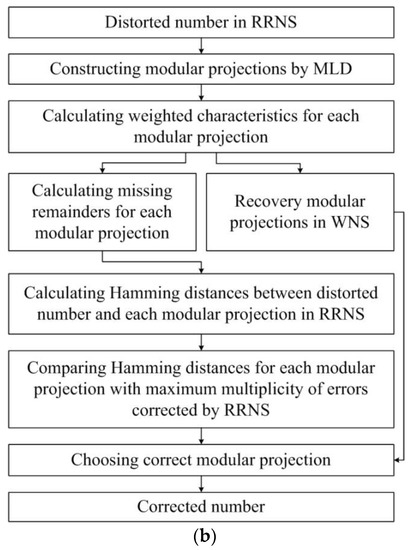 Distorted number in RRNS

Constructing modular projections by MLD

Calculating weighted characteristics for each modular projection

Calculating missing remainders for each modular projection

Recovery modular projections in WNS

Calculating Hamming distances between distorted number and each modular projection in RRNS

Comparing Hamming distances for each modular projection with maximum multiplicity of errors corrected by RRNS

Choosing correct modular projection

Corrected number

(b)